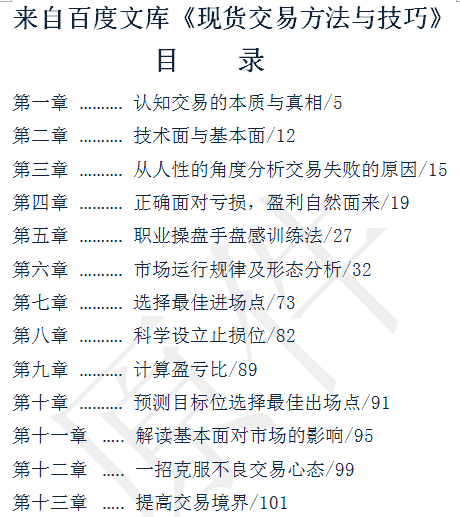 来自百度文库《现货交易方法与技巧》

目　　录

第一章 ......... 认知交易的本质与真相/5

第二章 ......... 技术面与基本面/12

第三章 ......... 从人性的角度分析交易失败的原因/15

第四章 ......... 正确面对亏损，盈利自然面来/19

第五章 ......... 职业操盘手盘感训练法/27

第六章 ......... 市场运行规律及形态分析/32

第七章 ......... 选择最佳进场点/73

第八章 ......... 科学设立止损位/82

第九章 ......... 计算盈亏比/89

第十章 ......... 预测目标位选择最佳出场点/91

第十一章 ..... 解读基本面对市场的影响/95

第十二章 ..... 一招克服不良交易心态/99

第十三章 ..... 提高交易境界/101